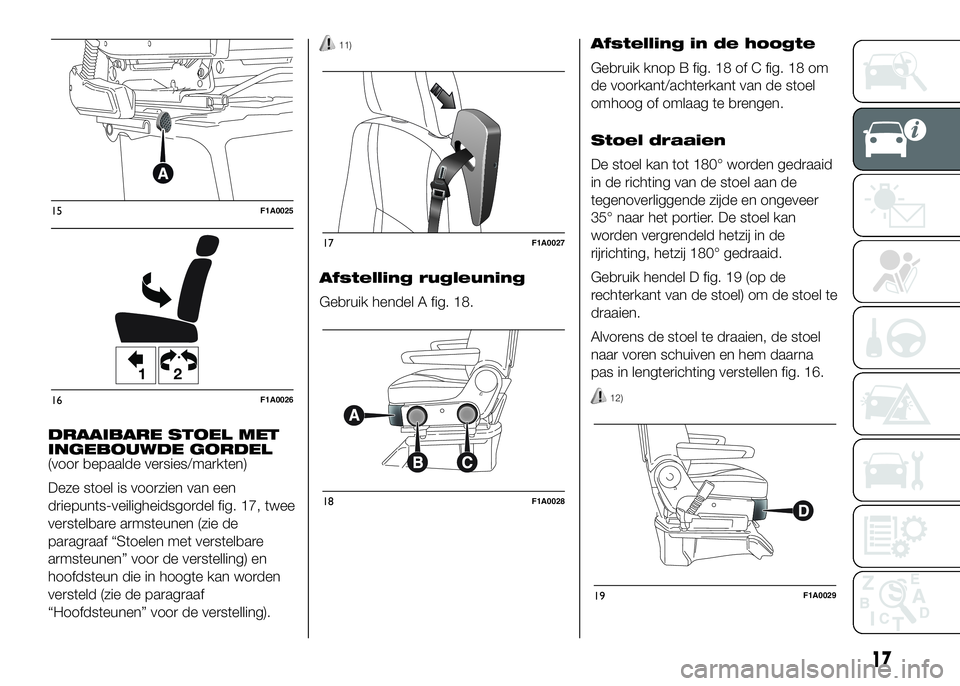 A

15 F1A0025

1 2

16 F1A0026

DRAAIBARE STOEL MET INGEBOUWDE GORDEL
(voor bepaalde versies/markten)

Deze stoel is voorzien van een driepunts-veiligheidsgordel fig. 17, twee verstelbare armsteunen (zie de paragraaf “Stoelen met verstelbare armsteunen” voor de verstelling) en hoofdsteun die in hoogte kan worden versteld (zie de paragraaf “Hoofdsteunen” voor de verstelling).

11)

17 F1A0027

Afstelling rugleuning

Gebruik hendel A fig. 18.

A B C

18 F1A0028

Afstelling in de hoogte

Gebruik knop B fig. 18 of C fig. 18 om de voorkant/achterkant van de stoel omhoog of omlaag te brengen.

Stoel draaien

De stoel kan tot 180° worden gedraaid in de richting van de stoel aan de tegenoverliggende zijde en ongeveer 35° naar het portier. De stoel kan worden vergrendeld hetzij in de rijrichting, hetzij 180° gedraaid.

Gebruik hendel D fig. 19 (op de rechterkant van de stoel) om de stoel te draaien.

Alvorens de stoel te draaien, de stoel naar voren schuiven en hem daarna pas in lengterichting verstellen fig. 16.

12)

D

19 F1A0029

17

carmanualsonline.info